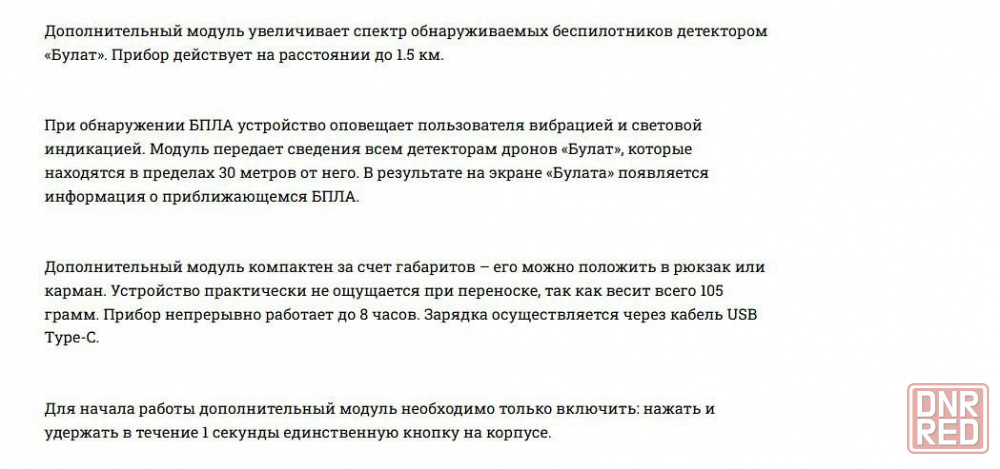 Дополнительный модуль увеличивает спектр обнаруживаемых беспилотников детектором «Булат». Прибор действует на расстоянии до 1.5 км.

При обнаружении БПЛА устройство оповещает пользователя вибрацией и световой индикацией. Модуль передает сведения всем детекторам дронов «Булат», которые находятся в пределах 30 метров от него. В результате на экране «Булата» появляется информация о приближающемся БПЛА.

Дополнительный модуль компактен за счет габаритов – его можно положить в рюкзак или карман. Устройство практически не ощущается при переноске, так как весит всего 105 грамм. Прибор непрерывно работает до 8 часов. Зарядка осуществляется через кабель USB Type-C.

Для начала работы дополнительный модуль необходимо только включить: нажать и удержать в течение 1 секунды единственную кнопку на корпусе.

DNR
RED